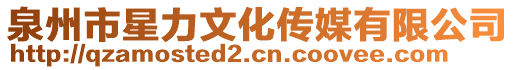 泉州市星力文化传媒有限公司
http://qzamosted2.cn.coovee.com